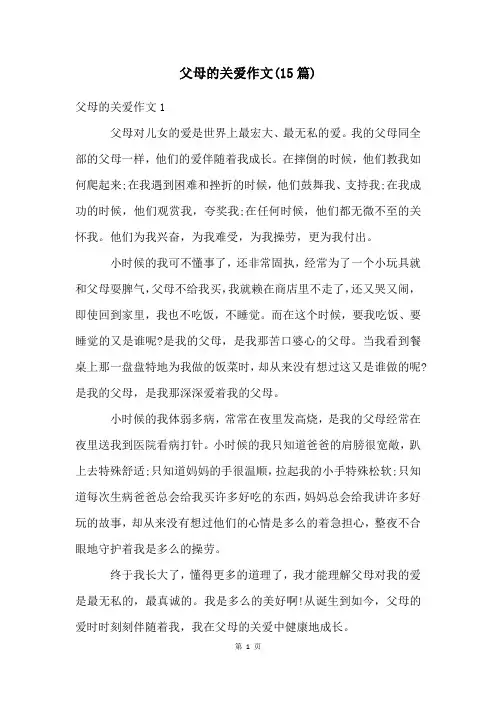 父母的关爱作文(15篇)

父母的关爱作文1

父母对儿女的爱是世界上最宏大、最无私的爱。我的父母同全部的父母一样，他们的爱伴随着我成长。在摔倒的时候，他们教我如何爬起来;在我遇到困难和挫折的时候，他们鼓舞我、支持我;在我成功的时候，他们观赏我，夸奖我;在任何时候，他们都无微不至的关怀我。他们为我兴奋，为我难受，为我操劳，更为我付出。

小时候的我可不懂事了，还非常固执，经常为了一个小玩具就和父母耍脾气，父母不给我买，我就赖在商店里不走了，还又哭又闹，即使回到家里，我也不吃饭，不睡觉。而在这个时候，要我吃饭、要睡觉的又是谁呢?是我的父母，是我那苦口婆心的父母。当我看到餐桌上那一盘盘特地为我做的饭菜时，却从来没有想过这又是谁做的呢?是我的父母，是我那深深爱着我的父母。

小时候的我体弱多病，常常在夜里发高烧，是我的父母经常在夜里送我到医院看病打针。小时候的我只知道爸爸的肩膀很宽敞，趴上去特殊舒适;只知道妈妈的手很温顺，拉起我的小手特殊松软;只知道每次生病爸爸总会给我买许多好吃的东西，妈妈总会给我讲许多好玩的故事，却从来没有想过他们的心情是多么的着急担心，整夜不合眼地守护着我是多么的操劳。

终于我长大了，懂得更多的道理了，我才能理解父母对我的爱是最无私的，最真诚的。我是多么的美好啊!从诞生到如今，父母的爱时时刻刻伴随着我，我在父母的关爱中健康地成长。

第 1 页